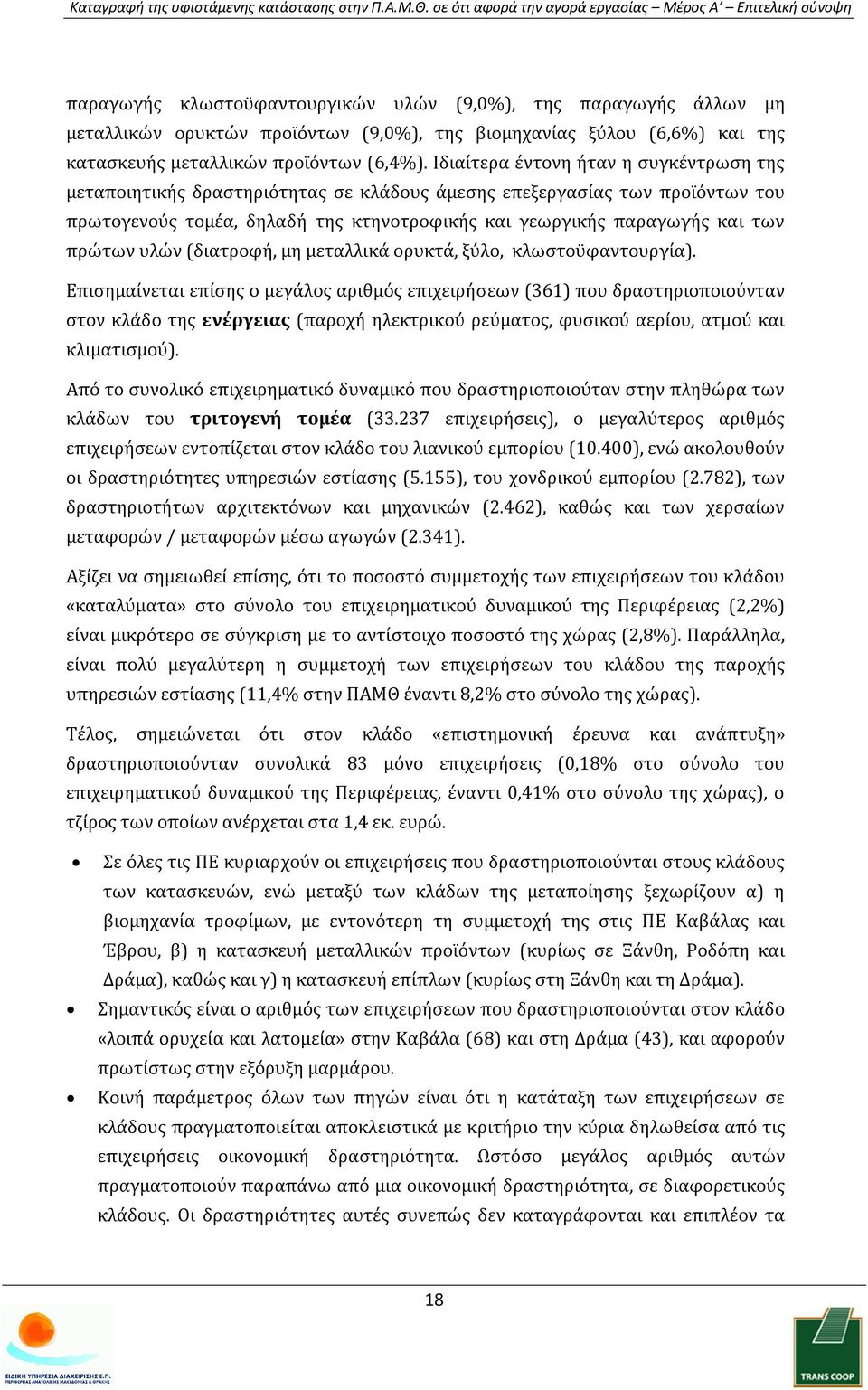 Καταγραφή της υφιστάμενης κατάστασης στην Π.Α.Μ.Θ. σε ότι αφορά την αγορά εργασίας – Μέρος Α' – Επιτελική σύνοψη

παραγωγής κλωστοϋφαντουργικών υλών (9,0%), της παραγωγής άλλων μη μεταλλικών ορυκτών προϊόντων (9,0%), της βιομηχανίας ξύλου (6,6%) και της κατασκευής μεταλλικών προϊόντων (6,4%). Ιδιαίτερα έντονη ήταν η συγκέντρωση της μεταποιητικής δραστηριότητας σε κλάδους άμεσης επεξεργασίας των προϊόντων του πρωτογενούς τομέα, δηλαδή της κτηνοτροφικής και γεωργικής παραγωγής και των πρώτων υλών (διατροφή, μη μεταλλικά ορυκτά, ξύλο, κλωστοϋφαντουργία).

Επισημαίνεται επίσης ο μεγάλος αριθμός επιχειρήσεων (361) που δραστηριοποιούνταν στον κλάδο της ενέργειας (παροχή ηλεκτρικού ρεύματος, φυσικού αερίου, ατμού και κλιματισμού).

Από το συνολικό επιχειρηματικό δυναμικό που δραστηριοποιούταν στην πληθώρα των κλάδων του τριτογενή τομέα (33.237 επιχειρήσεις), ο μεγαλύτερος αριθμός επιχειρήσεων εντοπίζεται στον κλάδο του λιανικού εμπορίου (10.400), ενώ ακολουθούν οι δραστηριότητες υπηρεσιών εστίασης (5.155), του χονδρικού εμπορίου (2.782), των δραστηριοτήτων αρχιτεκτόνων και μηχανικών (2.462), καθώς και των χερσαίων μεταφορών / μεταφορών μέσω αγωγών (2.341).

Αξίζει να σημειωθεί επίσης, ότι το ποσοστό συμμετοχής των επιχειρήσεων του κλάδου «καταλύματα» στο σύνολο του επιχειρηματικού δυναμικού της Περιφέρειας (2,2%) είναι μικρότερο σε σύγκριση με το αντίστοιχο ποσοστό της χώρας (2,8%). Παράλληλα, είναι πολύ μεγαλύτερη η συμμετοχή των επιχειρήσεων του κλάδου της παροχής υπηρεσιών εστίασης (11,4% στην ΠΑΜΘ έναντι 8,2% στο σύνολο της χώρας).

Τέλος, σημειώνεται ότι στον κλάδο «επιστημονική έρευνα και ανάπτυξη» δραστηριοποιούνταν συνολικά 83 μόνο επιχειρήσεις (0,18% στο σύνολο του επιχειρηματικού δυναμικού της Περιφέρειας, έναντι 0,41% στο σύνολο της χώρας), ο τζίρος των οποίων ανέρχεται στα 1,4 εκ. ευρώ.

• Σε όλες τις ΠΕ κυριαρχούν οι επιχειρήσεις που δραστηριοποιούνται στους κλάδους των κατασκευών, ενώ μεταξύ των κλάδων της μεταποίησης ξεχωρίζουν α) η βιομηχανία τροφίμων, με εντονότερη τη συμμετοχή της στις ΠΕ Καβάλας και Έβρου, β) η κατασκευή μεταλλικών προϊόντων (κυρίως σε Ξάνθη, Ροδόπη και Δράμα), καθώς και γ) η κατασκευή επίπλων (κυρίως στη Ξάνθη και τη Δράμα).
• Σημαντικός είναι ο αριθμός των επιχειρήσεων που δραστηριοποιούνται στον κλάδο «λοιπά ορυχεία και λατομεία» στην Καβάλα (68) και στη Δράμα (43), και αφορούν πρωτίστως στην εξόρυξη μαρμάρου.
• Κοινή παράμετρος όλων των πηγών είναι ότι η κατάταξη των επιχειρήσεων σε κλάδους πραγματοποιείται αποκλειστικά με κριτήριο την κύρια δηλωθείσα από τις επιχειρήσεις οικονομική δραστηριότητα. Ωστόσο μεγάλος αριθμός αυτών πραγματοποιούν παραπάνω από μια οικονομική δραστηριότητα, σε διαφορετικούς κλάδους. Οι δραστηριότητες αυτές συνεπώς δεν καταγράφονται και επιπλέον τα

18

ΕΙΔΙΚΗ ΥΠΗΡΕΣΙΑ ΔΙΑΧΕΙΡΙΣΗΣ Ε.Π.
ΠΕΡΙΦΕΡΕΙΑΣ ΑΝΑΤΟΛΙΚΗΣ ΜΑΚΕΔΟΝΙΑΣ & ΘΡΑΚΗΣ

TRANS COOP